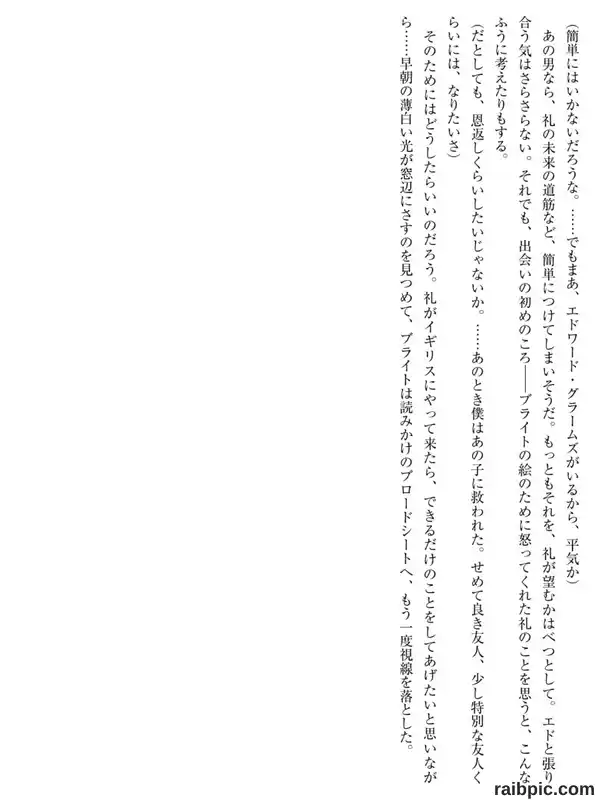 (簡単にはいかないだろうな。……でもまあ、エドワード・グラームズがいるから、平気か)

あの男なら、礼の未来の道筋など、簡単につけてしまいそうだ。もっともそれを、礼が望むかはべつとして。エドと張り合う気はさらさらない。それでも、出会いの初めのころ――ブライトの絵のために怒ってくれた礼のことを思うと、こんなふうに考えたりもする。

(だとしても、恩返しくらいしたいじゃないか。……あのとき僕はあの子に救われた。せめて良き友人、少し特別な友人くらいには、なりたいさ)

そのためにはどうしたらいいのだろう。礼がイギリスにやって来たら、できるだけのことをしてあげたいと思いながら……早朝の薄白い光が窓辺にさすのを見つめて、ブライトは読みかけのブロードシートへ、もう一度視線を落とした。

raibpic.com